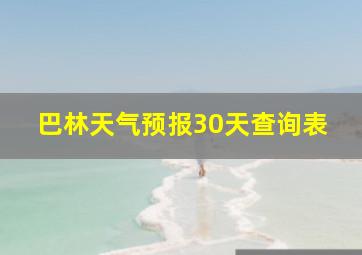 巴林天气预报30天查询表